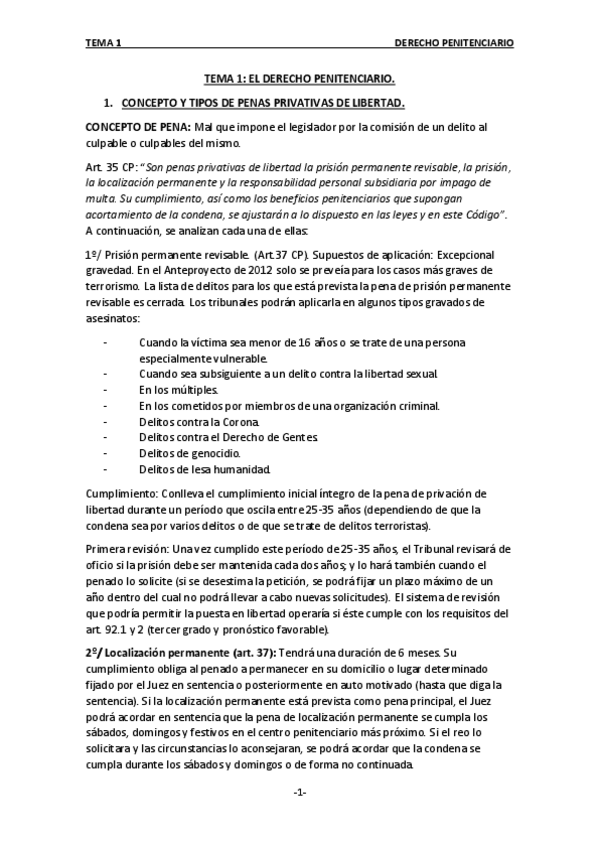 TEMA 1 DERECHO PENITENCIARIO

TEMA 1: EL DERECHO PENITENCIARIO.

1. CONCEPTO Y TIPOS DE PENAS PRIVATIVAS DE LIBERTAD.

CONCEPTO DE PENA: Mal que impone el legislador por la comisión de un delito al culpable o culpables del mismo.

Art. 35 CP: "Son penas privativas de libertad la prisión permanente revisable, la prisión, la localización permanente y la responsabilidad personal subsidiaria por impago de multa. Su cumplimiento, así como los beneficios penitenciarios que supongan acortamiento de la condena, se ajustarán a lo dispuesto en las leyes y en este Código". A continuación, se analizan cada una de ellas:

1º/ Prisión permanente revisable. (Art.37 CP). Supuestos de aplicación: Excepcional gravedad. En el Anteproyecto de 2012 solo se preveía para los casos más graves de terrorismo. La lista de delitos para los que está prevista la pena de prisión permanente revisable es cerrada. Los tribunales podrán aplicarla en algunos tipos gravados de asesinatos:

- Cuando la víctima sea menor de 16 años o se trate de una persona especialmente vulnerable.
- Cuando sea subsiguiente a un delito contra la libertad sexual.
- En los múltiples.
- En los cometidos por miembros de una organización criminal.
- Delitos contra la Corona.
- Delitos contra el Derecho de Gentes.
- Delitos de genocidio.
- Delitos de lesa humanidad.

Cumplimiento: Conlleva el cumplimiento inicial íntegro de la pena de privación de libertad durante un período que oscila entre 25-35 años (dependiendo de que la condena sea por varios delitos o de que se trate de delitos terroristas).

Primera revisión: Una vez cumplido este período de 25-35 años, el Tribunal revisará de oficio si la prisión debe ser mantenida cada dos años; y lo hará también cuando el penado lo solicite (si se desestima la petición, se podrá fijar un plazo máximo de un año dentro del cual no podrá llevar a cabo nuevas solicitudes). El sistema de revisión que podría permitir la puesta en libertad operaría si éste cumple con los requisitos del art. 92.1 y 2 (tercer grado y pronóstico favorable).

2º/ Localización permanente (art. 37): Tendrá una duración de 6 meses. Su cumplimiento obliga al penado a permanecer en su domicilio o lugar determinado fijado por el Juez en sentencia o posteriormente en auto motivado (hasta que diga la sentencia). Si la localización permanente está prevista como pena principal, el Juez podrá acordar en sentencia que la pena de localización permanente se cumpla los sábados, domingos y festivos en el centro penitenciario más próximo. Si el reo lo solicitara y las circunstancias lo aconsejaran, se podrá acordar que la condena se cumpla durante los sábados y domingos o de forma no continuada.

-1-